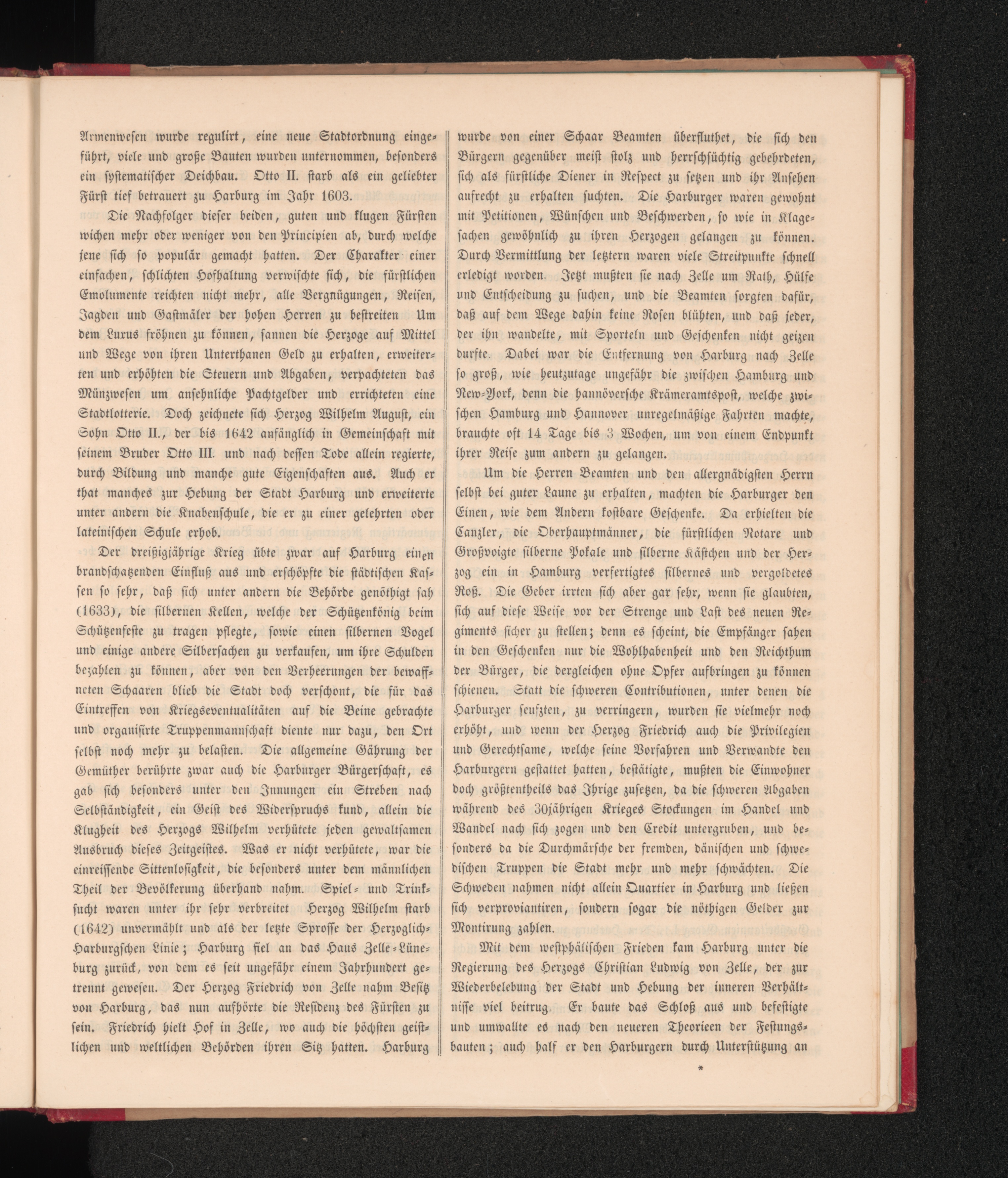 Armenwesen wurde regulirt, eine neue Stadtordnung eingeführt, viele und große Bauten wurden unternommen, besonders ein systematischer Deichbau. Otto II. starb als ein geliebter Fürst tief betrauert zu Harburg im Jahr 1603.

Die Nachfolger dieser beiden, guten und klugen Fürsten wichen mehr oder weniger von den Principien ab, durch welche jene sich so populär gemacht hatten. Der Charakter einer einfachen, schlichten Hofhaltung verwischte sich, die fürstlichen Emolumente reichten nicht mehr, alle Vergnügungen, Reisen, Jagden und Gastmäler der hohen Herren zu bestreiten Um dem Luxus fröhnen zu können, sannen die Herzoge auf Mittel und Wege von ihren Unterthanen Geld zu erhalten, erweiterten und erhöhten die Steuern und Abgaben, verpachteten das Münzwesen um ansehnliche Pachtgelder und errichteten eine Stadtlotterie. Doch zeichnete sich Herzog Wilhelm August, ein Sohn Otto II., der bis 1642 anfänglich in Gemeinschaft mit seinem Bruder Otto III. und nach dessen Tode allein regierte, durch Bildung und manche gute Eigenschaften aus. Auch er that manches zur Hebung der Stadt Harburg und erweiterte unter andern die Knabenschule, die er zu einer gelehrten oder lateinischen Schule erhob.

Der dreißigjährige Krieg übte zwar auf Harburg einen brandschatzenden Einfluß aus und erschöpfte die städtischen Kassen so sehr, daß sich unter andern die Behörde genöthigt sah (1633), die silbernen Kellen, welche der Schützenkönig beim Schützenfeste zu tragen pflegte, sowie einen silbernen Vogel und einige andere Silbersachen zu verkaufen, um ihre Schulden bezahlen zu können, aber von den Verheerungen der bewaffneten Schaaren blieb die Stadt doch verschont, die für das Eintreffen von Kriegseventualitäten auf die Beine gebrachte und organisirte Truppenmannschaft diente nur dazu, den Ort selbst noch mehr zu belasten. Die allgemeine Gährung der Gemüther berührte zwar auch die Harburger Bürgerschaft, es gab sich besonders unter den Innungen ein Streben nach Selbständigkeit, ein Geist des Widerspruchs kund, allein die Klugheit des Herzogs Wilhelm verhütete jeden gewaltsamen Ausbruch dieses Zeitgeistes. Was er nicht verhütete, war die einreissende Sittenlosigkeit, die besonders unter dem männlichen Theil der Bevölkerung überhand nahm. Spiel- und Trinksucht waren unter ihr sehr verbreitet Herzog Wilhelm starb (1642) unvermählt und als der letzte Sprosse der Herzoglich-Harburgschen Linie; Harburg fiel an das Haus Zelle-Lüneburg zurück, von dem es seit ungefähr einem Jahrhundert getrennt gewesen. Der Herzog Friedrich von Zelle nahm Besitz von Harburg, das nun aufhörte die Residenz des Fürsten zu sein. Friedrich hielt Hof in Zelle, wo auch die höchsten geistlichen und weltlichen Behörden ihren Sitz hatten. Harburg wurde von einer Schaar Beamten überfluthet, die sich den Bürgern gegenüber meist stolz und herrschsüchtig gebehrdeten, sich als fürstliche Diener in Respect zu setzen und ihr Ansehen aufrecht zu erhalten suchten. Die Harburger waren gewohnt mit Petitionen, Wünschen und Beschwerden, so wie in Klagesachen gewöhnlich zu ihren Herzogen gelangen zu können. Durch Vermittlung der letztern waren viele Streitpunkte schnell erledigt worden. Jetzt mußten sie nach Zelle um Rath, Hülfe und Entscheidung zu suchen, und die Beamten sorgten dafür, daß auf dem Wege dahin keine Rosen blühten, und daß jeder, der ihn wandelte, mit Sporteln und Geschenken nicht geizen durfte. Dabei war die Entfernung von Harburg nach Zelle so groß, wie heutzutage ungefähr die zwischen Hamburg und New-York, denn die hannöversche Krämeramtspost, welche zwischen Hamburg und Hannover unregelmäßige Fahrten machte, brauchte oft 14 Tage bis 3 Wochen, um von einem Endpunkt ihrer Reise zum andern zu gelangen.

Um die Herren Beamten und den allergnädigsten Herrn selbst bei guter Laune zu erhalten, machten die Harburger den Einen, wie dem Andern kostbare Geschenke. Da erhielten die Canzler, die Oberhauptmänner, die fürstlichen Notare und Großvoigte silberne Pokale und silberne Kästchen und der Herzog ein in Hamburg verfertigtes silbernes und vergoldetes Roß. Die Geber irrten sich aber gar sehr, wenn sie glaubten, sich auf diese Weise vor der Strenge und Last des neuen Regiments sicher zu stellen; denn es scheint, die Empfänger sahen in den Geschenken nur die Wohlhabenheit und den Reichthum der Bürger, die dergleichen ohne Opfer aufbringen zu können schienen. Statt die schweren Contributionen, unter denen die Harburger seufzten, zu verringern, wurden sie vielmehr noch erhöht, und wenn der Herzog Friedrich auch die Privilegien und Gerechtsame, welche seine Vorfahren und Verwandte den Harburgern gestattet hatten, bestätigte, mußten die Einwohner doch größtentheils das Ihrige zusetzen, da die schweren Abgaben während des 30jährigen Krieges Stockungen im Handel und Wandel nach sich zogen und den Credit untergruben, und besonders da die Durchmärsche der fremden, dänischen und schwedischen Truppen die Stadt mehr und mehr schwächten. Die Schweden nahmen nicht allein Quartier in Harburg und ließen sich verproviantiren, sondern sogar die nöthigen Gelder zur Montirung zahlen.

Mit dem westphälischen Frieden kam Harburg unter die Regierung des Herzogs Christian Ludwig von Zelle, der zur Wiederbelebung der Stadt und Hebung der inneren Verhältnisse viel beitrug. Er baute das Schloß aus und befestigte und umwallte es nach den neueren Theorieen der Festungsbauten; auch half er den Harburgern durch Unterstützung an

*